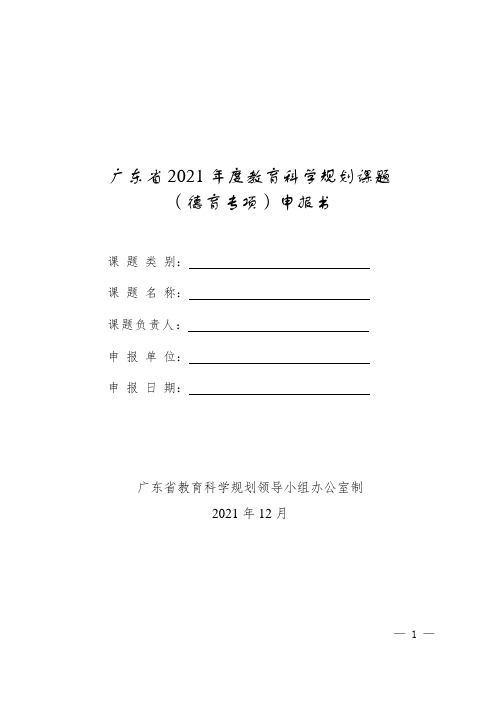 广东省2021年度教育科学规划课题
（德育专项）申报书

课 题 类 别：

课 题 名 称：

课题负责人：

申 报 单 位：

申 报 日 期：

广东省教育科学规划领导小组办公室制

2021年12月

— 1 —